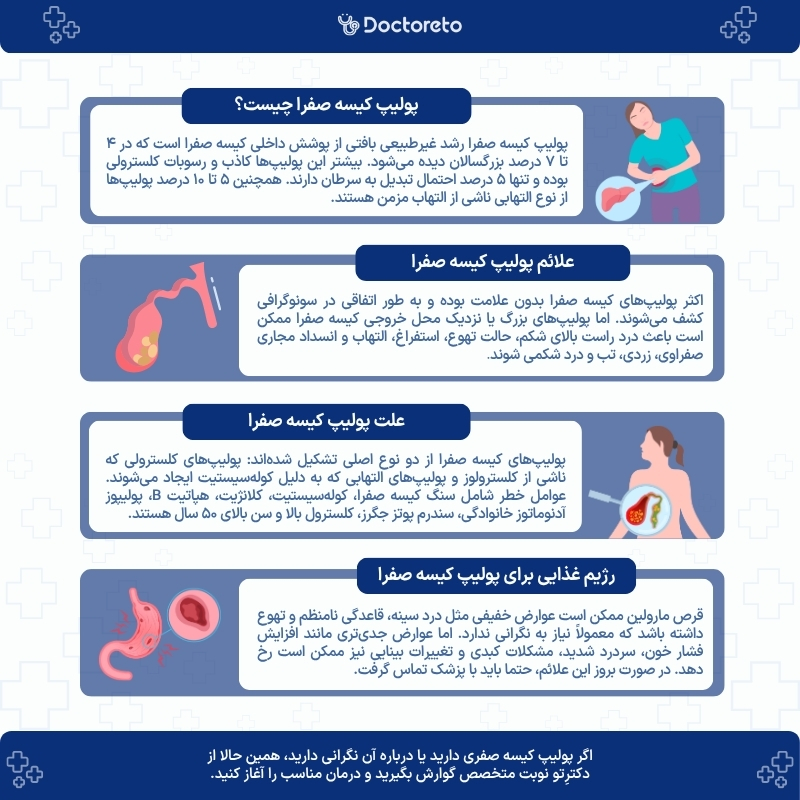 Doctoreto

پولیپ کیسه صفرا چیست؟

پولیپ کیسه صفرا رشد غیرطبیعی بافتی از پوشش داخلی کیسه صفرا است که در ۴ تا ۷ درصد بزرگسالان دیده می‌شود. بیشتر این پولیپ‌ها کاذب و رسوبات کلسترولی بوده و تنها ۵ درصد احتمال تبدیل به سرطان دارند. همچنین ۵ تا ۱۰ درصد پولیپ‌ها از نوع التهابی ناشی از التهاب مزمن هستند.

علائم پولیپ کیسه صفرا

اکثر پولیپ‌های کیسه صفرا بدون علامت بوده و به طور اتفاقی در سونوگرافی کشف می‌شوند. اما پولیپ‌های بزرگ یا نزدیک محل خروجی کیسه صفرا ممکن است باعث درد راست بالای شکم، حالت تهوع، استفراغ، التهاب و انسداد مجاری صفراوی، زردی، تب و درد شکمی شوند.

علت پولیپ کیسه صفرا

پولیپ‌های کیسه صفرا از دو نوع اصلی تشکیل شده‌اند: پولیپ‌های کلسترولی که ناشی از کلسترولوز و پولیپ‌های التهابی که به دلیل کوله‌سیستیت ایجاد می‌شوند. عوامل خطر شامل سنگ کیسه صفرا، کوله‌سیستیت، کلانژیت، هپاتیت B، پولیپوز آدنوماتوز خانوادگی، سندرم پوتز جگرز، کلسترول بالا و سن بالای ۵۰ سال هستند.

رژیم غذایی برای پولیپ کیسه صفرا

قرص مارولین ممکن است عوارض خفیفی مثل درد سینه، قاعدگی نامنظم و تهوع داشته باشد که معمولاً نیاز به نگرانی ندارد. اما عوارض جدی‌تری مانند افزایش فشار خون، سردرد شدید، مشکلات کبدی و تغییرات بینایی نیز ممکن است رخ دهد. در صورت بروز این علائم، حتما باید با پزشک تماس گرفت.

اگر پولیپ کیسه صفری دارید یا درباره آن نگرانی دارید، همین حالا از دکترِتو نوبت متخصص گوارش بگیرید و درمان مناسب را آغاز کنید.